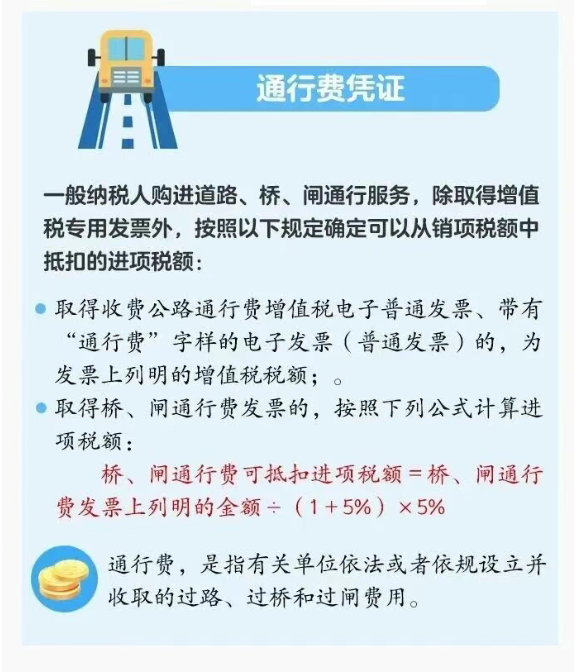 通行费凭证

一般纳税人购进道路、桥、闸通行服务，除取得增值税专用发票外，按照以下规定确定可以从销项税额中抵扣的进项税额：

• 取得收费公路通行费增值税电子普通发票、带有“通行费”字样的电子发票（普通发票）的，为发票上列明的增值税税额；。
• 取得桥、闸通行费发票的，按照下列公式计算进项税额：

桥、闸通行费可抵扣进项税额＝桥、闸通行费发票上列明的金额÷（1＋5%）×5%

通行费，是指有关单位依法或者依规设立并收取的过路、过桥和过闸费用。